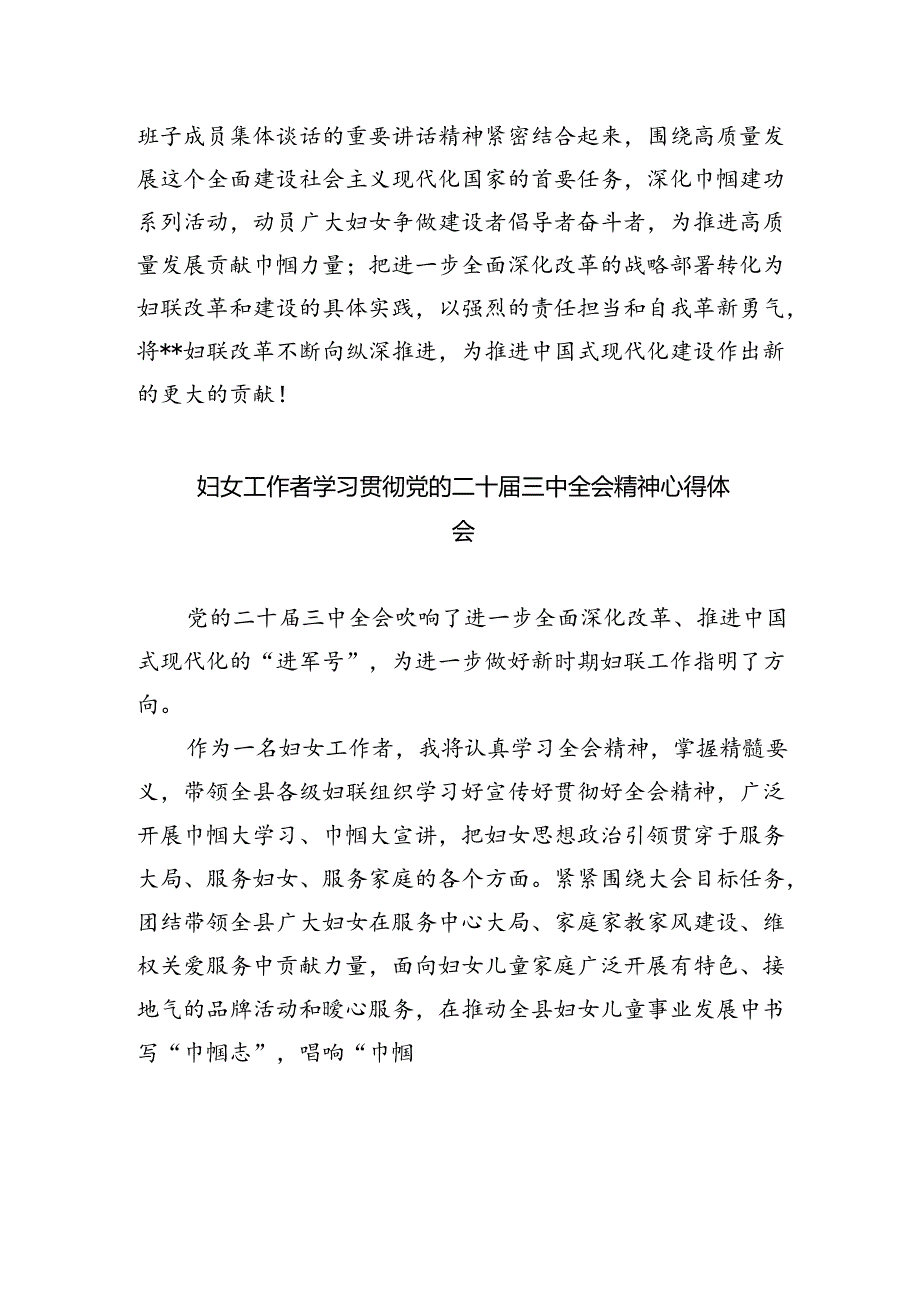 班子成员集体谈话的重要讲话精神紧密结合起来，围绕高质量发展这个全面建设社会主义现代化国家的首要任务，深化巾帼建功系列活动，动员广大妇女争做建设者倡导者奋斗者，为推进高质量发展贡献巾帼力量；把进一步全面深化改革的战略部署转化为妇联改革和建设的具体实践，以强烈的责任担当和自我革新勇气，将**妇联改革不断向纵深推进，为推进中国式现代化建设作出新的更大的贡献！

妇女工作者学习贯彻党的二十届三中全会精神心得体会

党的二十届三中全会吹响了进一步全面深化改革、推进中国式现代化的“进军号”，为进一步做好新时期妇联工作指明了方向。

作为一名妇女工作者，我将认真学习全会精神，掌握精髓要义，带领全县各级妇联组织学习好宣传好贯彻好全会精神，广泛开展巾帼大学习、巾帼大宣讲，把妇女思想政治引领贯穿于服务大局、服务妇女、服务家庭的各个方面。紧紧围绕大会目标任务，团结带领全县广大妇女在服务中心大局、家庭家教家风建设、维权关爱服务中贡献力量，面向妇女儿童家庭广泛开展有特色、接地气的品牌活动和暖心服务，在推动全县妇女儿童事业发展中书写“巾帼志”，唱响“巾帼